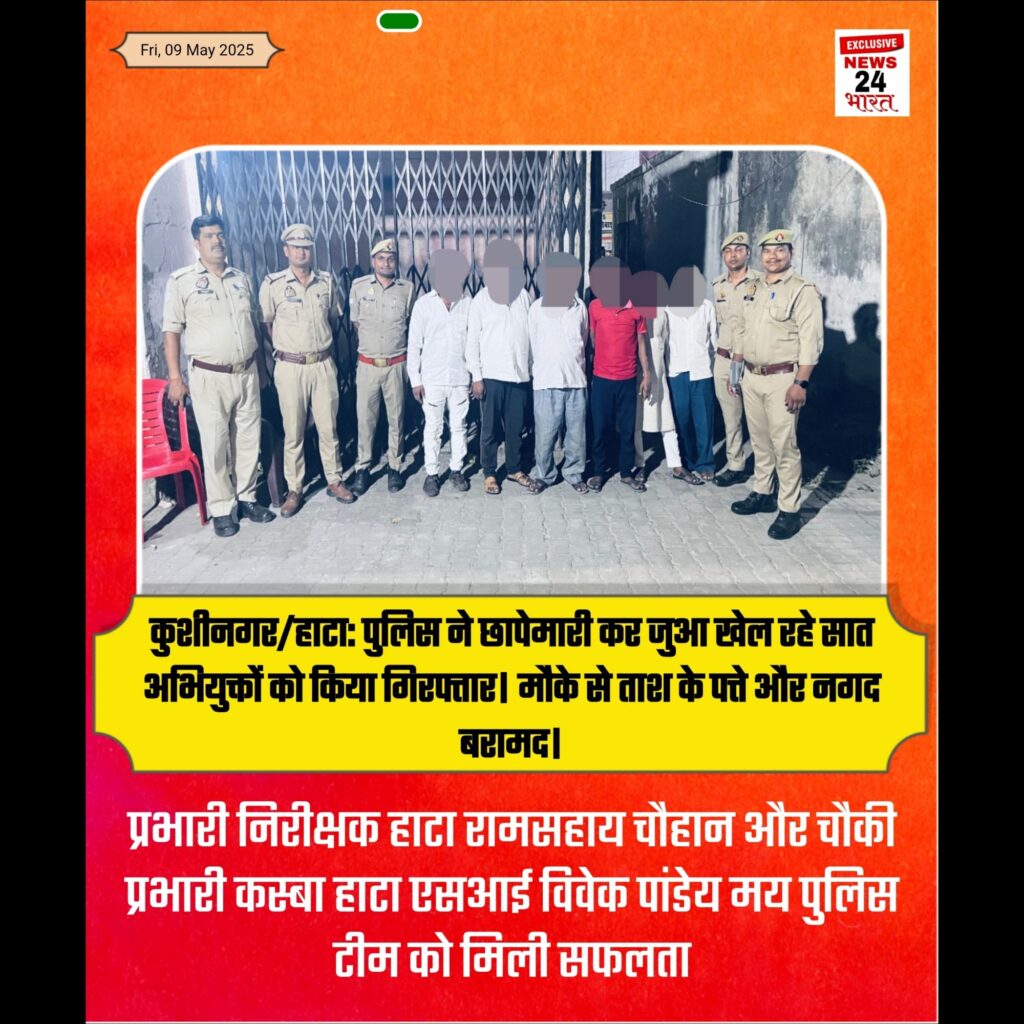 Fri, 09 May 2025

EXCLUSIVE
NEWS
24
भारत

कुशीनगर/हाटा: पुलिस ने छापेमारी कर जुआ खेल रहे सात अभियुक्तों को किया गिरफ्तार। मौके से ताश के पत्ते और नगद बरामद।

प्रभारी निरीक्षक हाटा रामसहाय चौहान और चौकी प्रभारी कस्बा हाटा एसआई विवेक पांडेय मय पुलिस टीम को मिली सफलता